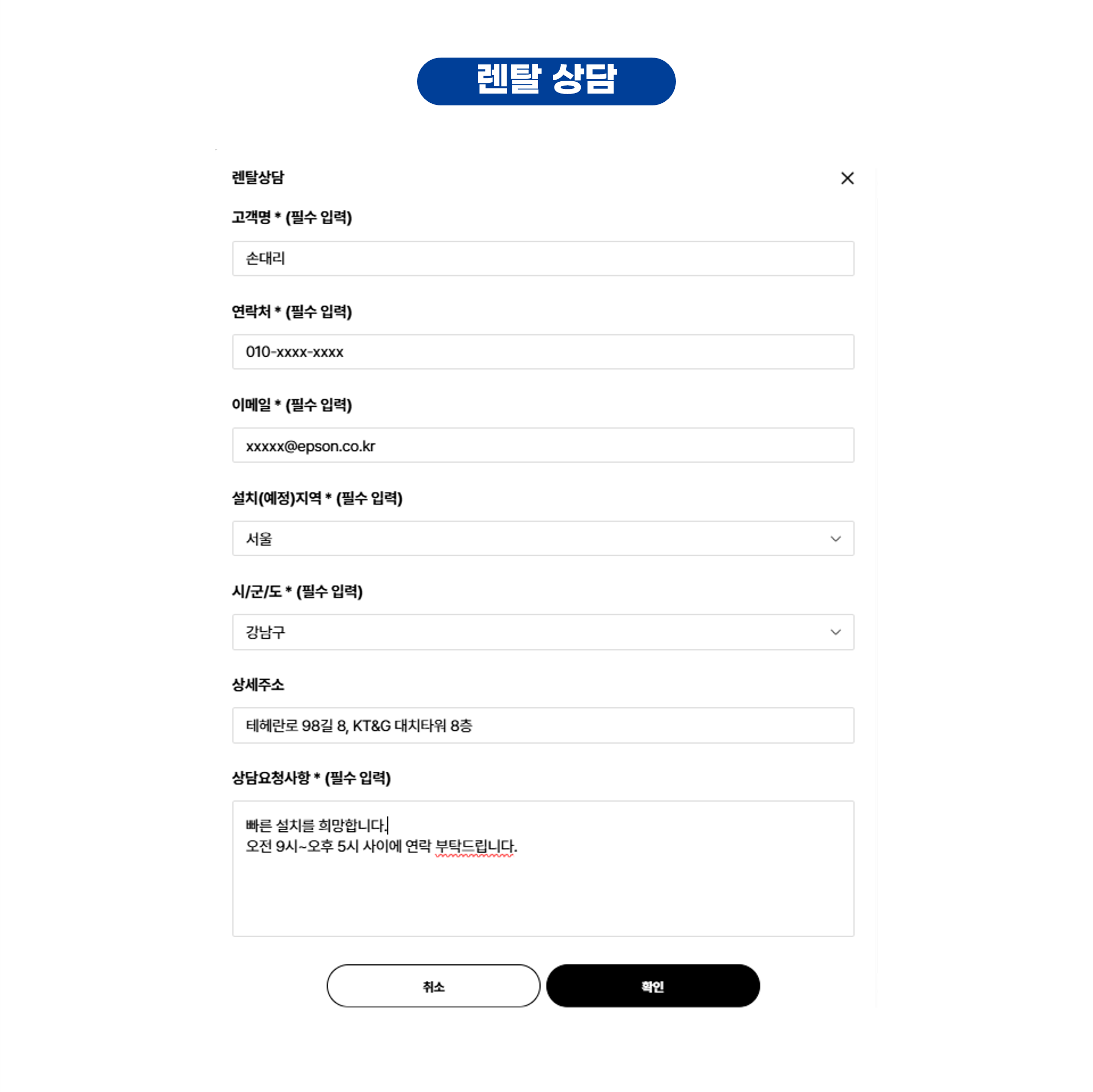 렌탈 상담

렌탈상담

고객명 * (필수 입력)

손대리

연락처 * (필수 입력)

010-xxxx-xxxx

이메일 * (필수 입력)

xxxxx@epson.co.kr

설치(예정)지역 * (필수 입력)

서울

시/군/도 * (필수 입력)

강남구

상세주소

테헤란로 98길 8, KT&G 대치타워 8층

상담요청사항 * (필수 입력)

빠른 설치를 희망합니다.
오전 9시~오후 5시 사이에 연락 부탁드립니다.

취소

확인